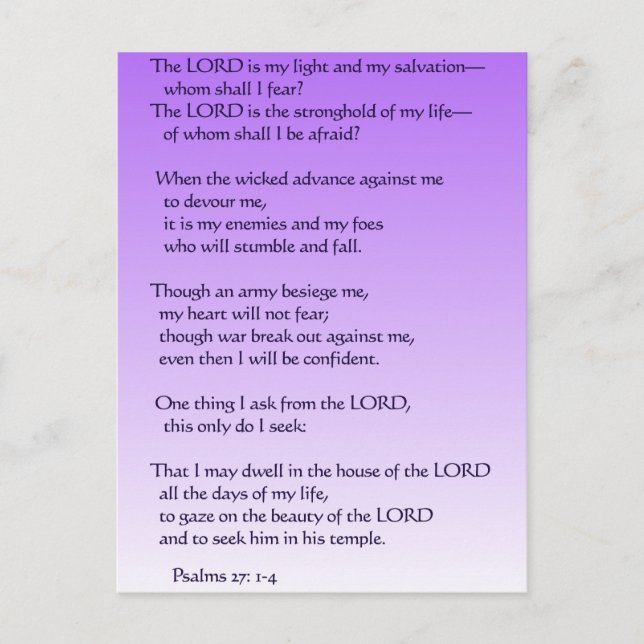 The LORD is my light and my salvation—
whom shall I fear?
The LORD is the stronghold of my life—
of whom shall I be afraid?

When the wicked advance against me
to devour me,
it is my enemies and my foes
who will stumble and fall.

Though an army besiege me,
my heart will not fear;
though war break out against me,
even then I will be confident.

One thing I ask from the LORD,
this only do I seek:

That I may dwell in the house of the LORD
all the days of my life,
to gaze on the beauty of the LORD
and to seek him in his temple.

Psalms 27: 1-4